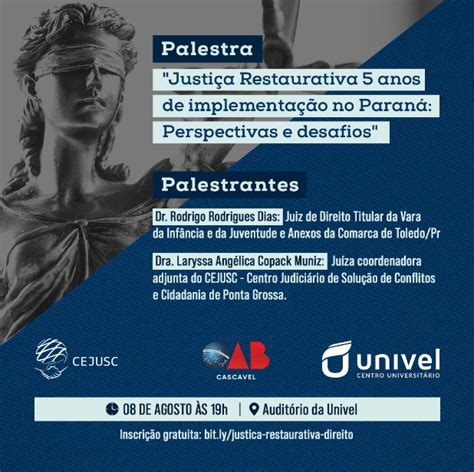 Palestra

"Justiça Restaurativa 5 anos de implementação no Paraná: Perspectivas e desafios"

Palestrantes

Dr. Rodrigo Rodrigues Dias: Juiz de Direito Titular da Vara da Infância e da Juventude e Anexos da Comarca de Toledo/Pr

Dra. Laryssa Angélica Copack Muniz: Juíza coordenadora adjunta do CEJUSC - Centro Judiciário de Solução de Conflitos e Cidadania de Ponta Grossa.

CEJUSC

OAB CASCAVEL

univel CENTRO UNIVERSITÁRIO

08 DE AGOSTO ÀS 19h | Auditório da Univel

Inscrição gratuita: bit.ly/justica-restaurativa-direito